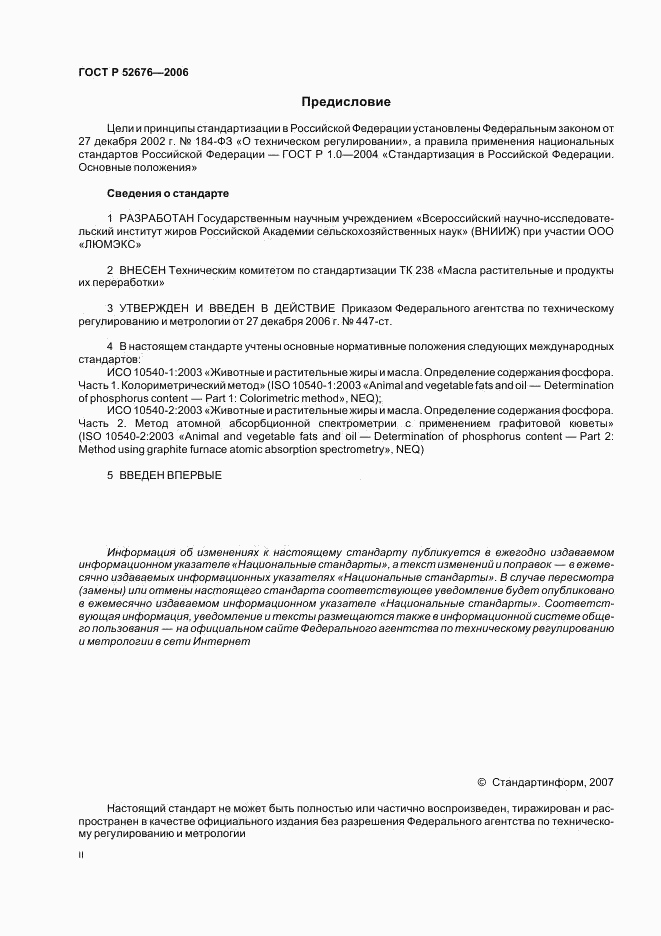 ГОСТ Р 52676—2006

Предисловие

Цели и принципы стандартизации в Российской Федерации установлены Федеральным законом от 27 декабря 2002 г. № 184-ФЗ «О техническом регулировании», а правила применения национальных стандартов Российской Федерации — ГОСТ Р 1.0—2004 «Стандартизация в Российской Федерации. Основные положения»

Сведения о стандарте

1 РАЗРАБОТАН Государственным научным учреждением «Всероссийский научно-исследовательский институт жиров Российской Академии сельскохозяйственных наук» (ВНИИЖ) при участии ООО «ЛЮМЭКС»

2 ВНЕСЕН Техническим комитетом по стандартизации ТК 238 «Масла растительные и продукты их переработки»

3 УТВЕРЖДЕН И ВВЕДЕН В ДЕЙСТВИЕ Приказом Федерального агентства по техническому регулированию и метрологии от 27 декабря 2006 г. № 447-ст.

4 В настоящем стандарте учтены основные нормативные положения следующих международных стандартов:

ИСО 10540-1:2003 «Животные и растительные жиры и масла. Определение содержания фосфора. Часть 1. Колориметрический метод» (ISO 10540-1:2003 «Animal and vegetable fats and oil — Determination of phosphorus content — Part 1: Colorimetric method», NEQ);

ИСО 10540-2:2003 «Животные и растительные жиры и масла. Определение содержания фосфора. Часть 2. Метод атомной абсорбционной спектрометрии с применением графитовой кюветы» (ISO 10540-2:2003 «Animal and vegetable fats and oil — Determination of phosphorus content — Part 2: Method using graphite furnace atomic absorption spectrometry», NEQ)

5 ВВЕДЕН ВПЕРВЫЕ

Информация об изменениях к настоящему стандарту публикуется в ежегодно издаваемом информационном указателе «Национальные стандарты», а текст изменений и поправок — в ежемесячно издаваемых информационных указателях «Национальные стандарты». В случае пересмотра (замены) или отмены настоящего стандарта соответствующее уведомление будет опубликовано в ежемесячно издаваемом информационном указателе «Национальные стандарты». Соответствующая информация, уведомление и тексты размещаются также в информационной системе общего пользования — на официальном сайте Федерального агентства по техническому регулированию и метрологии в сети Интернет

© Стандартинформ, 2007

Настоящий стандарт не может быть полностью или частично воспроизведен, тиражирован и распространен в качестве официального издания без разрешения Федерального агентства по техническому регулированию и метрологии

II